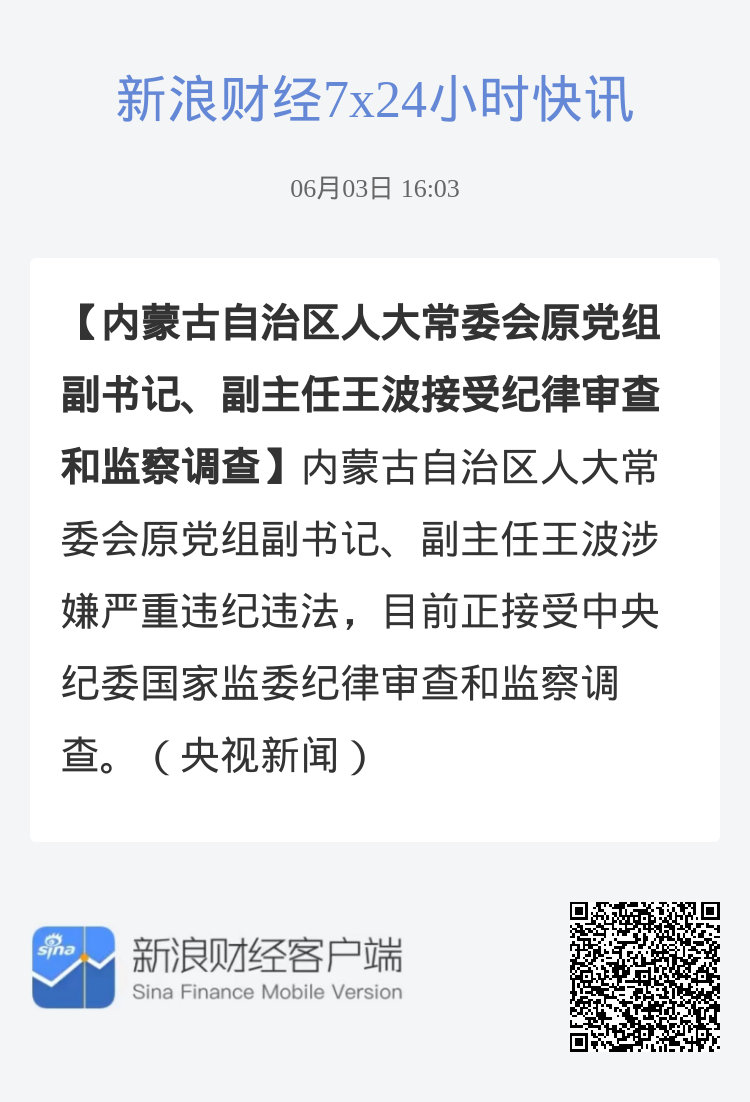 新浪财经7x24小时快讯

06月03日 16:03

【内蒙古自治区人大常委会原党组副书记、副主任王波接受纪律审查和监察调查】内蒙古自治区人大常委会原党组副书记、副主任王波涉嫌严重违纪违法，目前正接受中央纪委国家监委纪律审查和监察调查。（央视新闻）

sina

新浪财经客户端
Sina Finance Mobile Version